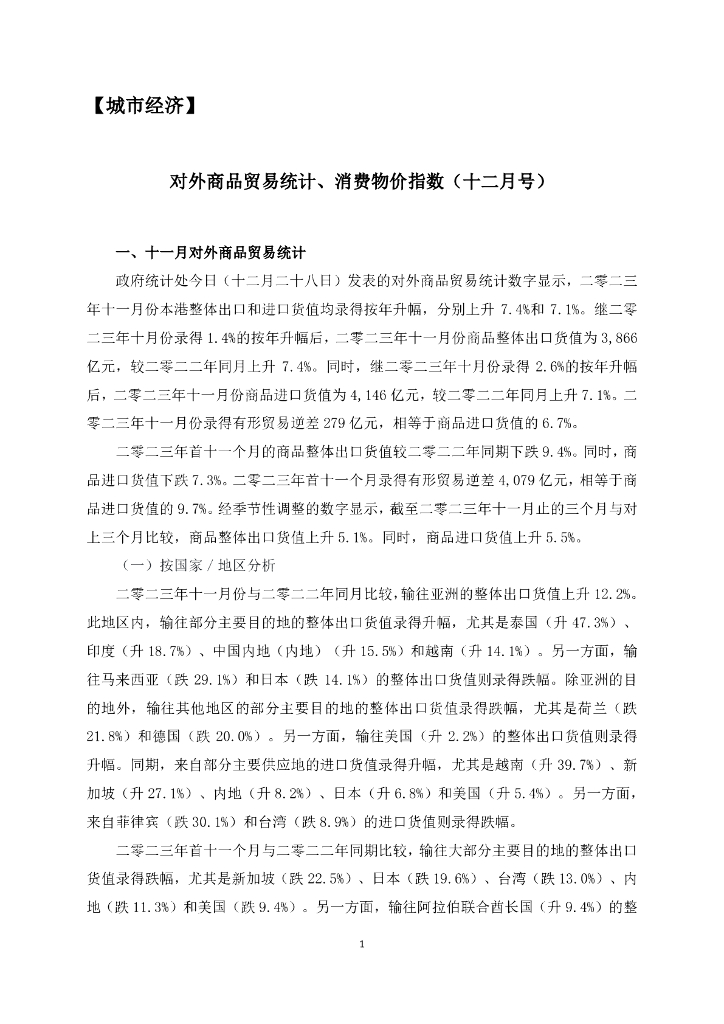 【城市经济】

对外商品贸易统计、消费物价指数（十二月号）

一、十一月对外商品贸易统计

政府统计处今日（十二月二十八日）发表的对外商品贸易统计数字显示，二零二三年十一月份本港整体出口和进口货值均录得按年升幅，分别上升 7.4%和 7.1%。继二零二三年十月份录得 1.4%的按年升幅后，二零二三年十一月份商品整体出口货值为 3,866 亿元，较二零二二年同月上升 7.4%。同时，继二零二三年十月份录得 2.6%的按年升幅后，二零二三年十一月份商品进口货值为 4,146 亿元，较二零二二年同月上升 7.1%。二零二三年十一月份录得有形贸易逆差 279 亿元，相等于商品进口货值的 6.7%。

二零二三年首十一个月的商品整体出口货值较二零二二年同期下跌 9.4%。同时，商品进口货值下跌 7.3%。二零二三年首十一个月录得有形贸易逆差 4,079 亿元，相等于商品进口货值的 9.7%。经季节性调整的数字显示，截至二零二三年十一月止的三个月与对上三个月比较，商品整体出口货值上升 5.1%。同时，商品进口货值上升 5.5%。

（一）按国家／地区分析

二零二三年十一月份与二零二二年同月比较，输往亚洲的整体出口货值上升 12.2%。此地区内，输往部分主要目的地的整体出口货值录得升幅，尤其是泰国（升 47.3%）、印度（升 18.7%）、中国内地（内地）（升 15.5%）和越南（升 14.1%）。另一方面，输往马来西亚（跌 29.1%）和日本（跌 14.1%）的整体出口货值则录得跌幅。除亚洲的目的地外，输往其他地区的部分主要目的地的整体出口货值录得跌幅，尤其是荷兰（跌 21.8%）和德国（跌 20.0%）。另一方面，输往美国（升 2.2%）的整体出口货值则录得升幅。同期，来自部分主要供应地的进口货值录得升幅，尤其是越南（升 39.7%）、新加坡（升 27.1%）、内地（升 8.2%）、日本（升 6.8%）和美国（升 5.4%）。另一方面，来自菲律宾（跌 30.1%）和台湾（跌 8.9%）的进口货值则录得跌幅。

二零二三年首十一个月与二零二二年同期比较，输往大部分主要目的地的整体出口货值录得跌幅，尤其是新加坡（跌 22.5%）、日本（跌 19.6%）、台湾（跌 13.0%）、内地（跌 11.3%）和美国（跌 9.4%）。另一方面，输往阿拉伯联合酋长国（升 9.4%）的整

1